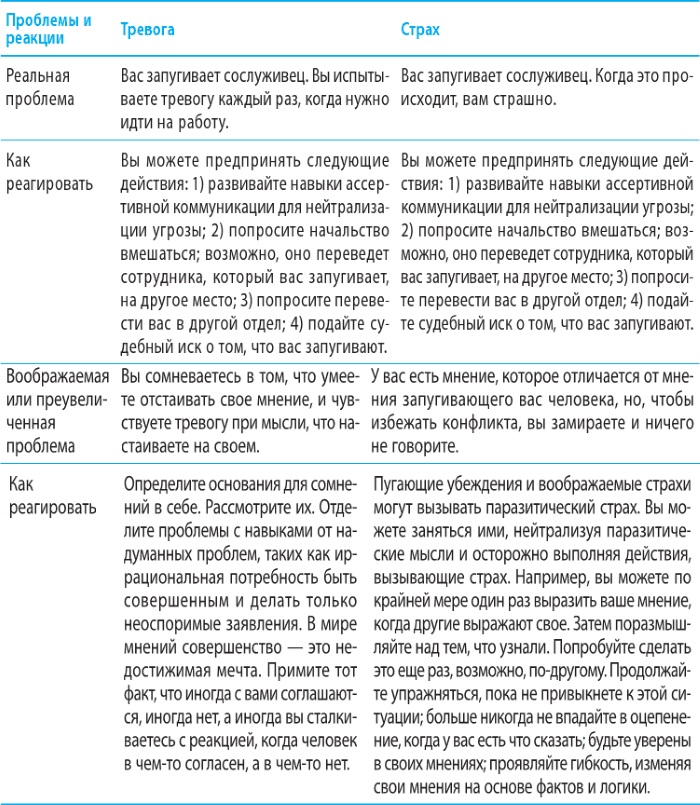 | Проблемы и реакции | Тревога | Страх |
|---|---|---|
| Реальная проблема | Вас запугивает сослуживец. Вы испытываете тревогу каждый раз, когда нужно идти на работу. | Вас запугивает сослуживец. Когда это происходит, вам страшно. |
| Как реагировать | Вы можете предпринять следующие действия: 1) развивайте навыки ассертивной коммуникации для нейтрализации угрозы; 2) попросите начальство вмешаться; возможно, оно переведет сотрудника, который вас запугивает, на другое место; 3) попросите перевести вас в другой отдел; 4) подайте судебный иск о том, что вас запугивают. | Вы можете предпринять следующие действия: 1) развивайте навыки ассертивной коммуникации для нейтрализации угрозы; 2) попросите начальство вмешаться; возможно, оно переведет сотрудника, который вас запугивает, на другое место; 3) попросите перевести вас в другой отдел; 4) подайте судебный иск о том, что вас запугивают. |
| Воображаемая или преувеличенная проблема | Вы сомневаетесь в том, что умеете отстаивать свое мнение, и чувствуете тревогу при мысли, что настаиваете на своем. | У вас есть мнение, которое отличается от мнения запугивающего вас человека, но, чтобы избежать конфликта, вы замираете и ничего не говорите. |
| Как реагировать | Определите основания для сомнений в себе. Рассмотрите их. Отделите проблемы с навыками от надуманных проблем, таких как иррациональная потребность быть совершенным и делать только неоспоримые заявления. В мире мнений совершенство — это недостижимая мечта. Примите тот факт, что иногда с вами соглашаются, иногда нет, а иногда вы сталкиваетесь с реакцией, когда человек в чем-то согласен, а в чем-то нет. | Пугающие убеждения и воображаемые страхи могут вызывать паразитический страх. Вы можете заняться ими, нейтрализуя паразитические мысли и осторожно выполняя действия, вызывающие страх. Например, вы можете по крайней мере один раз выразить ваше мнение, когда другие выражают свое. Затем поразмышляйте над тем, что узнали. Попробуйте сделать это еще раз, возможно, по-другому. Продолжайте упражняться, пока не привыкнете к этой ситуации; больше никогда не впадайте в оцепенение, когда у вас есть что сказать; будьте уверены в своих мнениях; проявляйте гибкость, изменяя свои мнения на основе фактов и логики. |